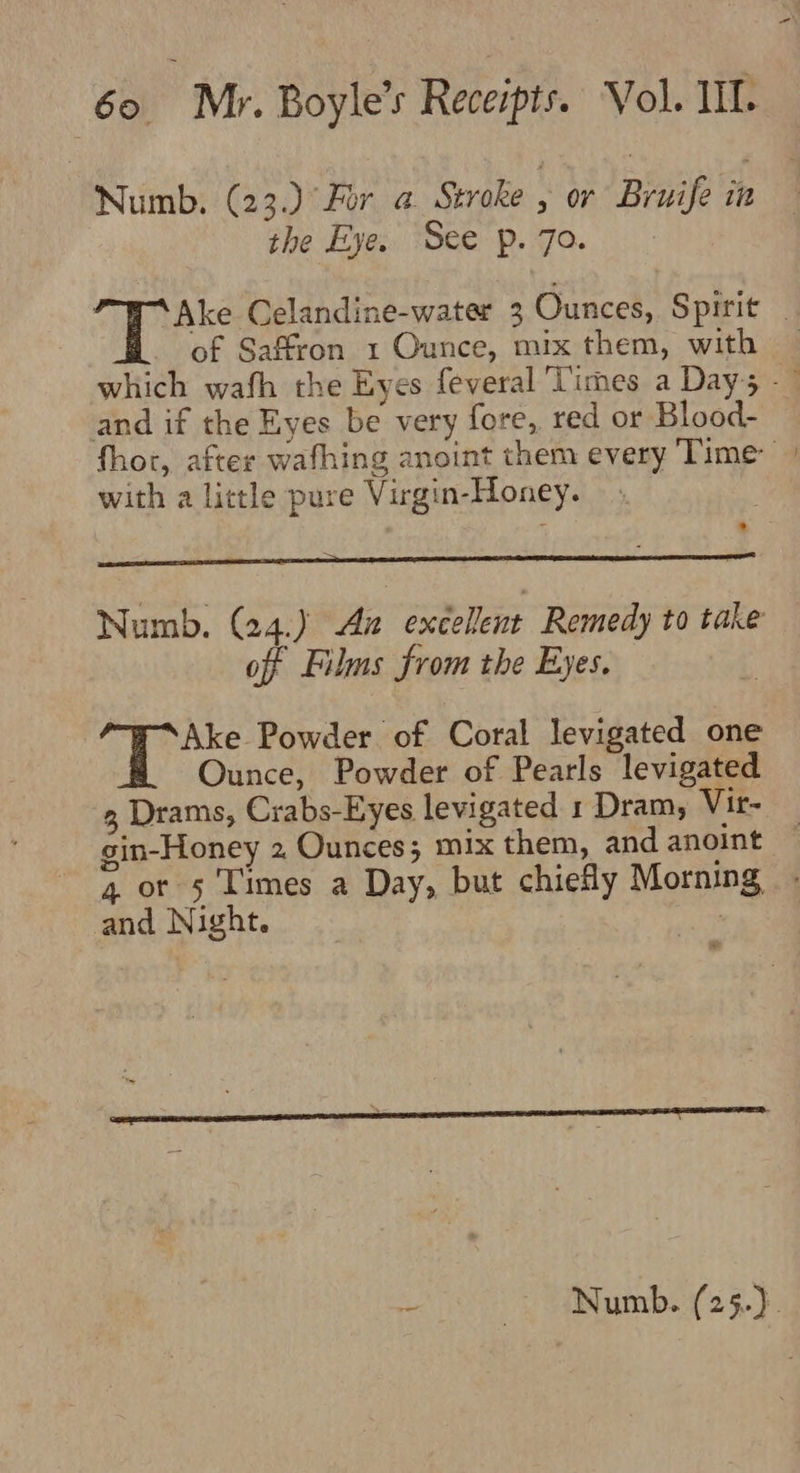 60 Mr. Boyle's Receipts. Vol. III.

Numb. (23.) For a Stroke, or Bruife in the Eye. See p. 70.

TAke Celandine-water 3 Ounces, Spirit of Saffron 1 Ounce, mix them, with which wafh the Eyes feveral Times a Day; and if the Eyes be very fore, red or Blood-fhot, after wafhing anoint them every Time with a little pure Virgin-Honey.

Numb. (24.) An excellent Remedy to take off Films from the Eyes.

TAke Powder of Coral levigated one Ounce, Powder of Pearls levigated 3 Drams, Crabs-Eyes levigated 1 Dram, Virgin-Honey 2 Ounces; mix them, and anoint 4 or 5 Times a Day, but chiefly Morning and Night.

Numb. (25.)